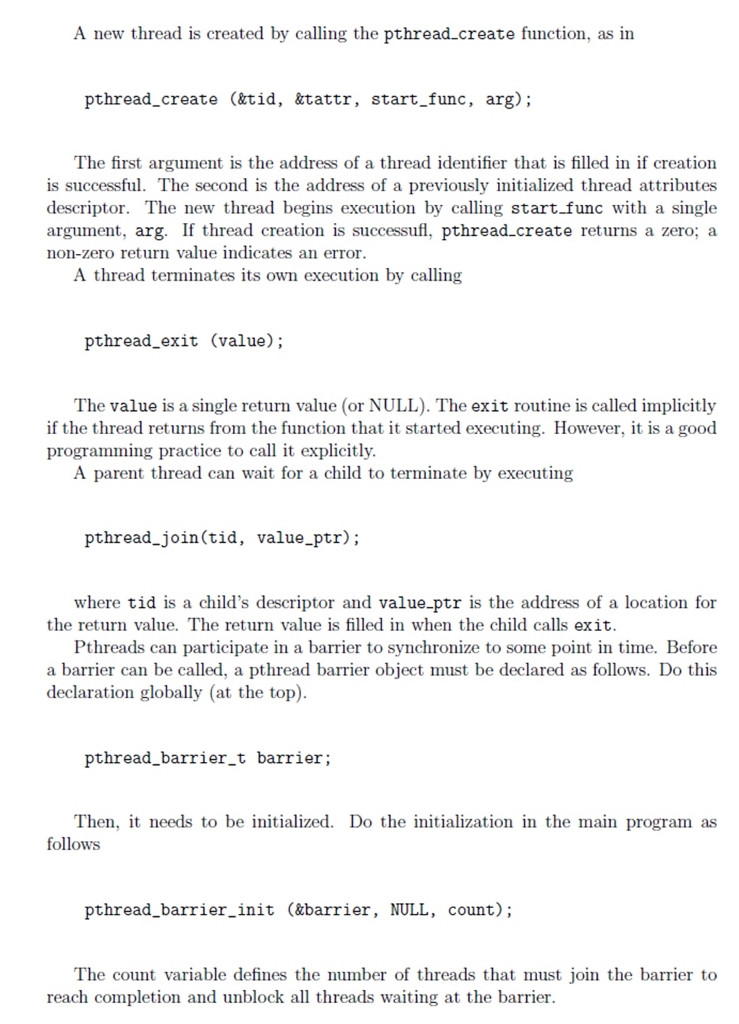 A new thread is created by calling the pthread_create function, as in

pthread_create (&tid, &tattr, start_func, arg);

The first argument is the address of a thread identifier that is filled in if creation is successful. The second is the address of a previously initialized thread attributes descriptor. The new thread begins execution by calling start_func with a single argument, arg. If thread creation is successufl, pthread_create returns a zero; a non-zero return value indicates an error.

A thread terminates its own execution by calling

pthread_exit (value);

The value is a single return value (or NULL). The exit routine is called implicitly if the thread returns from the function that it started executing. However, it is a good programming practice to call it explicitly.

A parent thread can wait for a child to terminate by executing

pthread_join(tid, value_ptr);

where tid is a child's descriptor and value_ptr is the address of a location for the return value. The return value is filled in when the child calls exit.

Pthreads can participate in a barrier to synchronize to some point in time. Before a barrier can be called, a pthread barrier object must be declared as follows. Do this declaration globally (at the top).

pthread_barrier_t barrier;

Then, it needs to be initialized. Do the initialization in the main program as follows

pthread_barrier_init (&barrier, NULL, count);

The count variable defines the number of threads that must join the barrier to reach completion and unblock all threads waiting at the barrier.